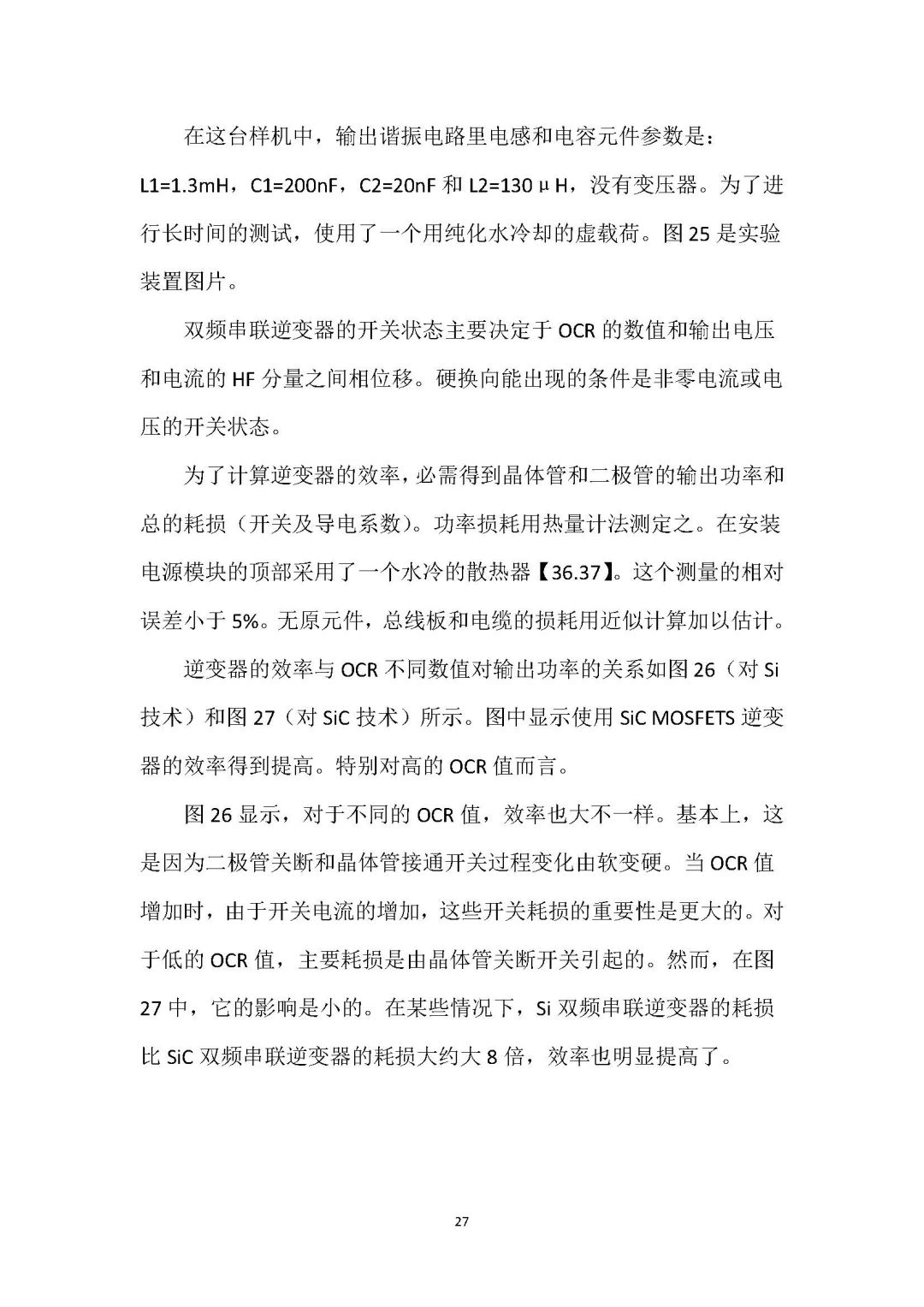 在这台样机中，输出谐振电路里电感和电容元件参数是：L1=1.3mH，C1=200nF，C2=20nF 和 L2=130μH，没有变压器。为了进行长时间的测试，使用了一个用纯化水冷却的虚载荷。图 25 是实验装置图片。

双频串联逆变器的开关状态主要决定于 OCR 的数值和输出电压和电流的 HF 分量之间相位移。硬换向能出现的条件是非零电流或电压的开关状态。

为了计算逆变器的效率，必需得到晶体管和二极管的输出功率和总的耗损（开关及导电系数）。功率损耗用热量计法测定之。在安装电源模块的顶部采用了一个水冷的散热器【36.37】。这个测量的相对误差小于 5%。无原元件，总线板和电缆的损耗用近似计算加以估计。

逆变器的效率与 OCR 不同数值对输出功率的关系如图 26（对 Si 技术）和图 27（对 SiC 技术）所示。图中显示使用 SiC MOSFETS 逆变器的效率得到提高。特别对高的 OCR 值而言。

图 26 显示，对于不同的 OCR 值，效率也大不一样。基本上，这是因为二极管关断和晶体管接通开关过程变化由软变硬。当 OCR 值增加时，由于开关电流的增加，这些开关耗损的重要性是更大的。对于低的 OCR 值，主要耗损是由晶体管关断开关引起的。然而，在图 27 中，它的影响是小的。在某些情况下，Si 双频串联逆变器的耗损比 SiC 双频串联逆变器的耗损大约大 8 倍，效率也明显提高了。

27